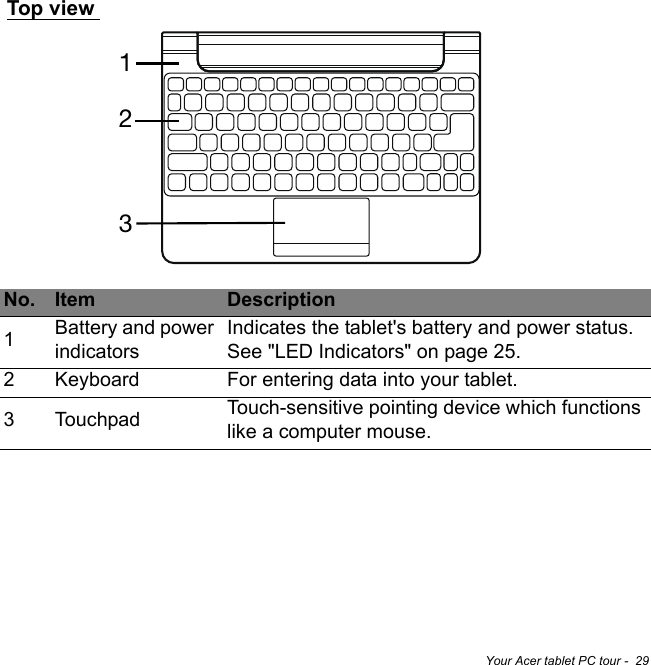 Top view

1

2

3

| No. | Item | Description |
|---|---|---|
| 1 | Battery and power indicators | Indicates the tablet's battery and power status. See "LED Indicators" on page 25. |
| 2 | Keyboard | For entering data into your tablet. |
| 3 | Touchpad | Touch-sensitive pointing device which functions like a computer mouse. |

Your Acer tablet PC tour - 29